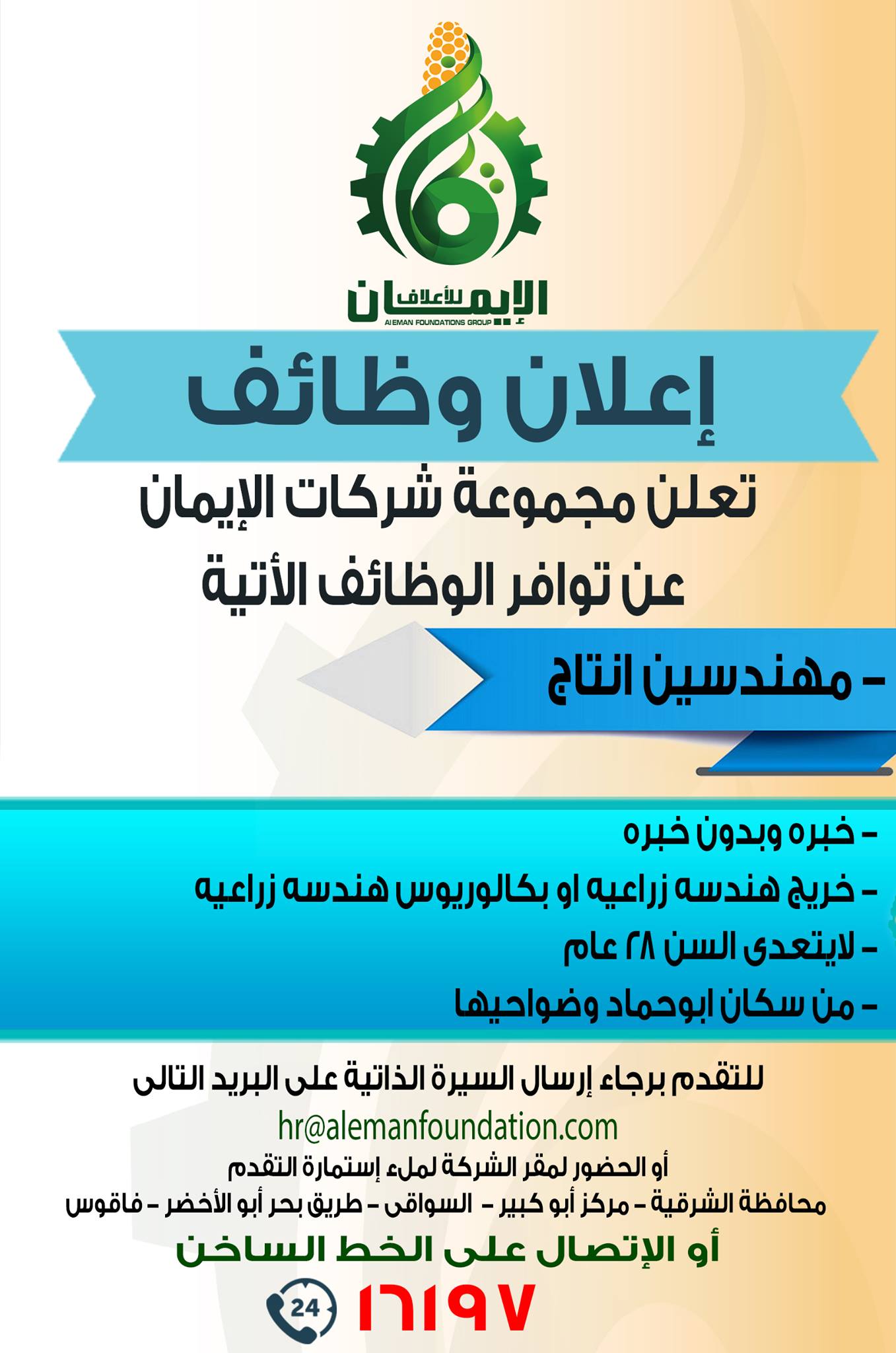 الإيمان للأعلاف
AI EMAN FOUNDATIONS GROUP

إعلان وظائف

تعلن مجموعة شركات الإيمان عن توافر الوظائف الأتية

- مهندسين انتاج

- خبره وبدون خبره
- خريج هندسه زراعيه او بكالوريوس هندسه زراعيه
- لايتعدى السن ٢٨ عام
- من سكان ابوحماد وضواحيها

للتقدم برجاء إرسال السيرة الذاتية على البريد التالى
hr@alemanfoundation.com
أو الحضور لمقر الشركة لملء إستمارة التقدم
محافظة الشرقية - مركز أبو كبير - السواقى - طريق بحر أبو الأخضر - فاقوس
أو الإتصال على الخط الساخن
24
١٦١٩٧